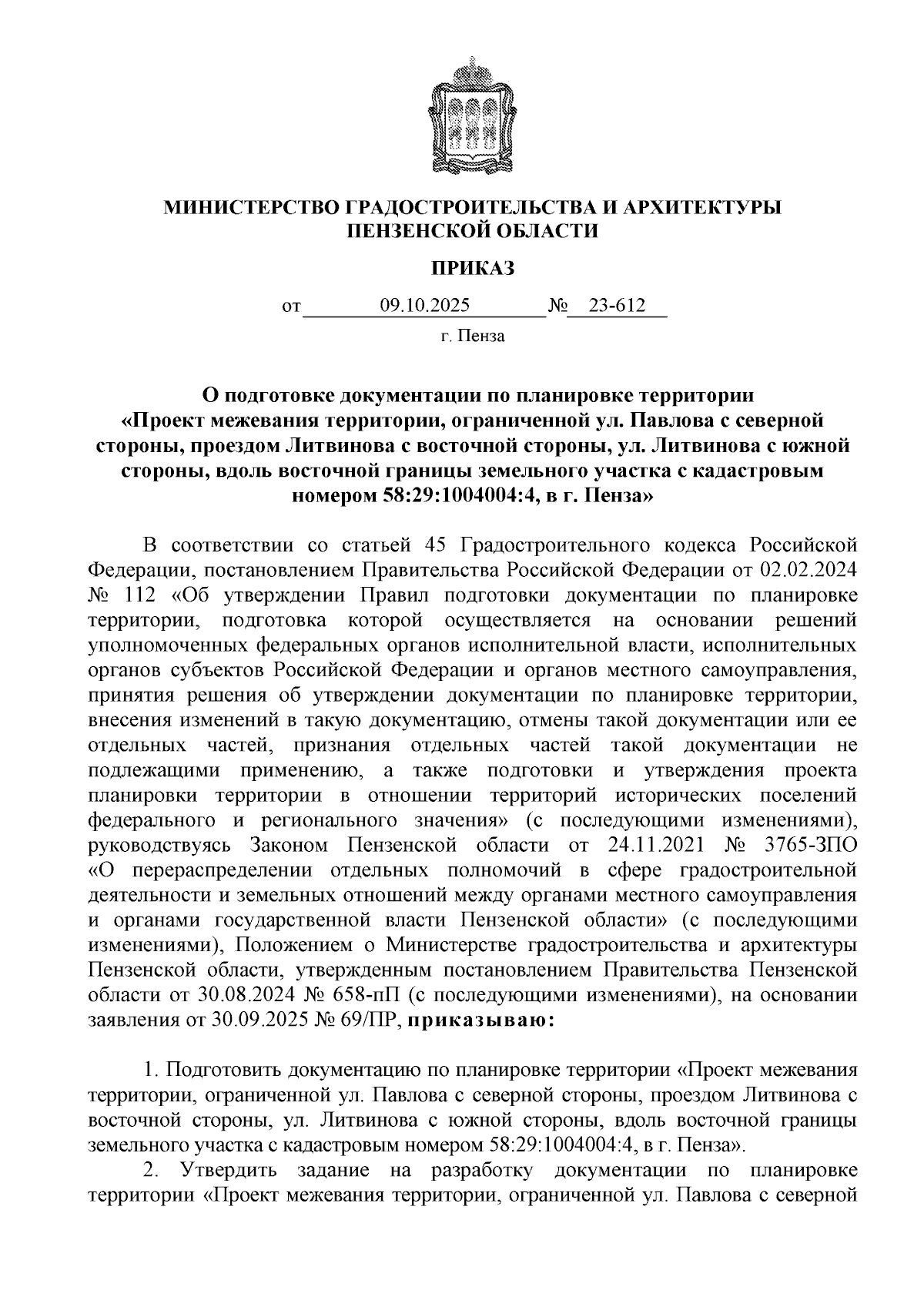 МИНИСТЕРСТВО ГРАДОСТРОИТЕЛЬСТВА И АРХИТЕКТУРЫ ПЕНЗЕНСКОЙ ОБЛАСТИ

ПРИКАЗ

от 09.10.2025 № 23-612

г. Пенза

О подготовке документации по планировке территории «Проект межевания территории, ограниченной ул. Павлова с северной стороны, проездом Литвинова с восточной стороны, ул. Литвинова с южной стороны, вдоль восточной границы земельного участка с кадастровым номером 58:29:1004004:4, в г. Пенза»

В соответствии со статьей 45 Градостроительного кодекса Российской Федерации, постановлением Правительства Российской Федерации от 02.02.2024 № 112 «Об утверждении Правил подготовки документации по планировке территории, подготовка которой осуществляется на основании решений уполномоченных федеральных органов исполнительной власти, исполнительных органов субъектов Российской Федерации и органов местного самоуправления, принятия решения об утверждении документации по планировке территории, внесения изменений в такую документацию, отмены такой документации или ее отдельных частей, признания отдельных частей такой документации не подлежащими применению, а также подготовки и утверждения проекта планировки территории в отношении территорий исторических поселений федерального и регионального значения» (с последующими изменениями), руководствуясь Законом Пензенской области от 24.11.2021 № 3765-ЗПО «О перераспределении отдельных полномочий в сфере градостроительной деятельности и земельных отношений между органами местного самоуправления и органами государственной власти Пензенской области» (с последующими изменениями), Положением о Министерстве градостроительства и архитектуры Пензенской области, утвержденным постановлением Правительства Пензенской области от 30.08.2024 № 658-пП (с последующими изменениями), на основании заявления от 30.09.2025 № 69/ПР, приказываю:

1. Подготовить документацию по планировке территории «Проект межевания территории, ограниченной ул. Павлова с северной стороны, проездом Литвинова с восточной стороны, ул. Литвинова с южной стороны, вдоль восточной границы земельного участка с кадастровым номером 58:29:1004004:4, в г. Пенза».

2. Утвердить задание на разработку документации по планировке территории «Проект межевания территории, ограниченной ул. Павлова с северной